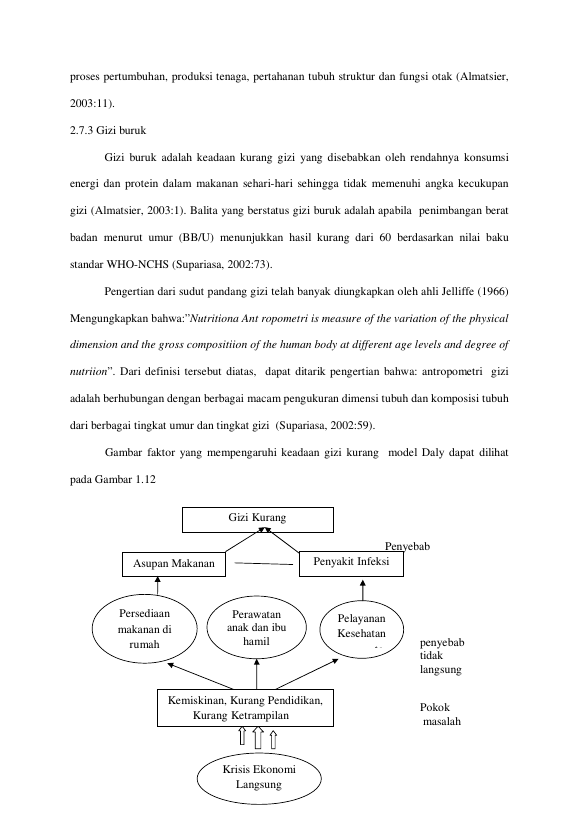 proses pertumbuhan, produksi tenaga, pertahanan tubuh struktur dan fungsi otak (Almatsier, 2003:11).

2.7.3 Gizi buruk

Gizi buruk adalah keadaan kurang gizi yang disebabkan oleh rendahnya konsumsi energi dan protein dalam makanan sehari-hari sehingga tidak memenuhi angka kecukupan gizi (Almatsier, 2003:1). Balita yang berstatus gizi buruk adalah apabila penimbangan berat badan menurut umur (BB/U) menunjukkan hasil kurang dari 60 berdasarkan nilai baku standar WHO-NCHS (Supariasa, 2002:73).

Pengertian dari sudut pandang gizi telah banyak diungkapkan oleh ahli Jelliffe (1966) Mengungkapkan bahwa:"Nutritiona Ant ropometri is measure of the variation of the physical dimension and the gross compositiion of the human body at different age levels and degree of nutriion". Dari definisi tersebut diatas, dapat ditarik pengertian bahwa: antropometri gizi adalah berhubungan dengan berbagai macam pengukuran dimensi tubuh dan komposisi tubuh dari berbagai tingkat umur dan tingkat gizi (Supariasa, 2002:59).

Gambar faktor yang mempengaruhi keadaan gizi kurang model Daly dapat dilihat pada Gambar 1.12

Gizi Kurang

Penyebab

Asupan Makanan

Penyakit Infeksi

Persediaan makanan di rumah

Perawatan anak dan ibu hamil

Pelayanan Kesehatan

penyebab tidak langsung

Kemiskinan, Kurang Pendidikan, Kurang Ketrampilan

Pokok masalah

Krisis Ekonomi Langsung